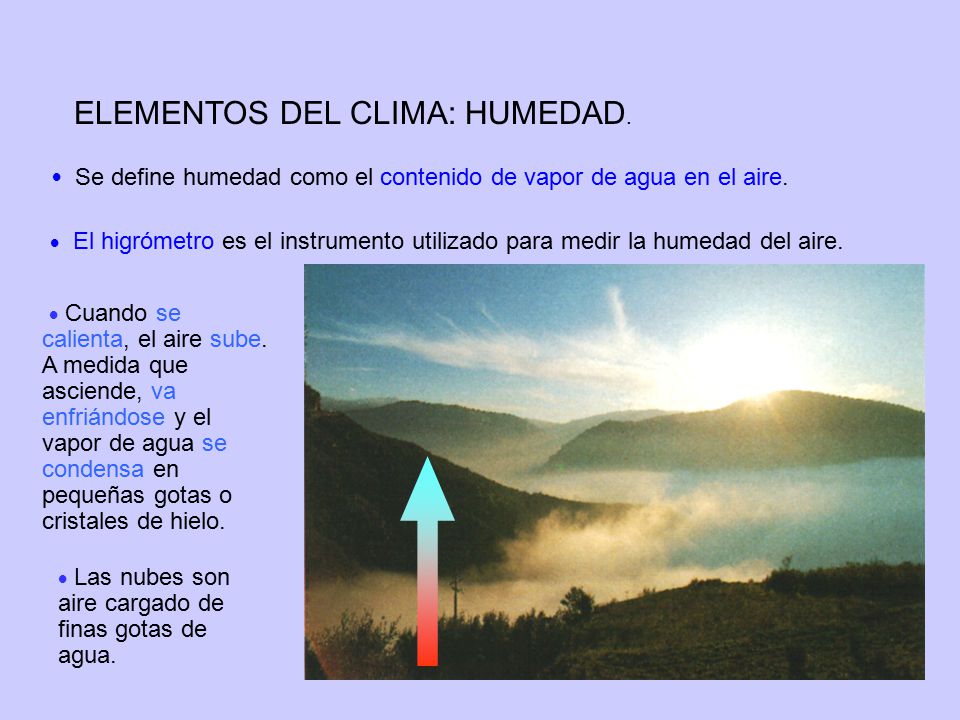 ELEMENTOS DEL CLIMA: HUMEDAD.

• Se define humedad como el contenido de vapor de agua en el aire.

• El higrómetro es el instrumento utilizado para medir la humedad del aire.

• Cuando se calienta, el aire sube. A medida que asciende, va enfriándose y el vapor de agua se condensa en pequeñas gotas o cristales de hielo.

• Las nubes son aire cargado de finas gotas de agua.